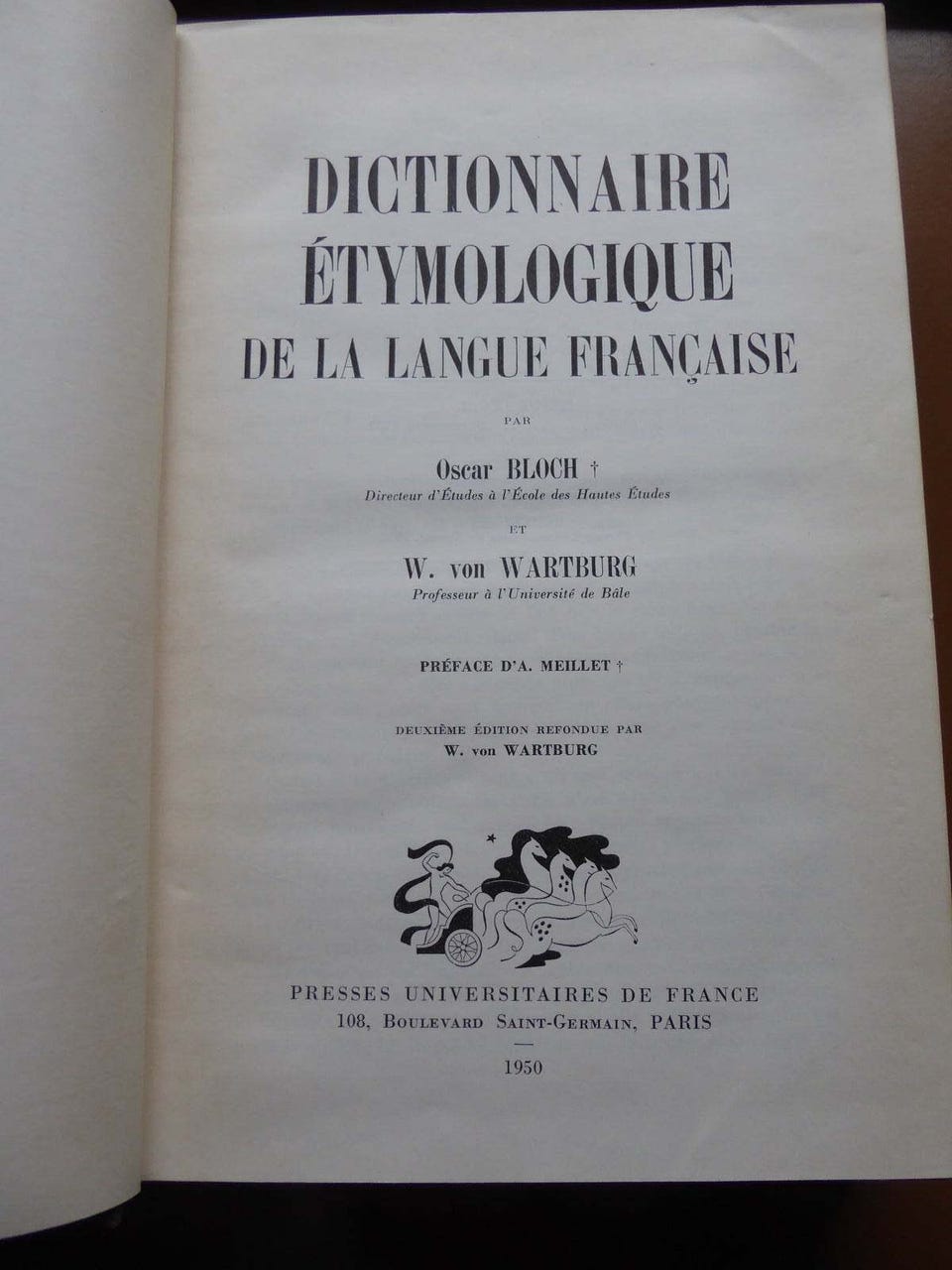 DICTIONNAIRE
ÉTYMOLOGIQUE
DE LA LANGUE FRANÇAISE

PAR

Oscar BLOCH †
Directeur d'Études à l'École des Hautes Études

ET

W. von WARTBURG
Professeur à l'Université de Bâle

PRÉFACE D'A. MEILLET †

DEUXIÈME ÉDITION REFONDUE PAR
W. von WARTBURG

PRESSES UNIVERSITAIRES DE FRANCE
108, BOULEVARD SAINT-GERMAIN, PARIS
—
1950